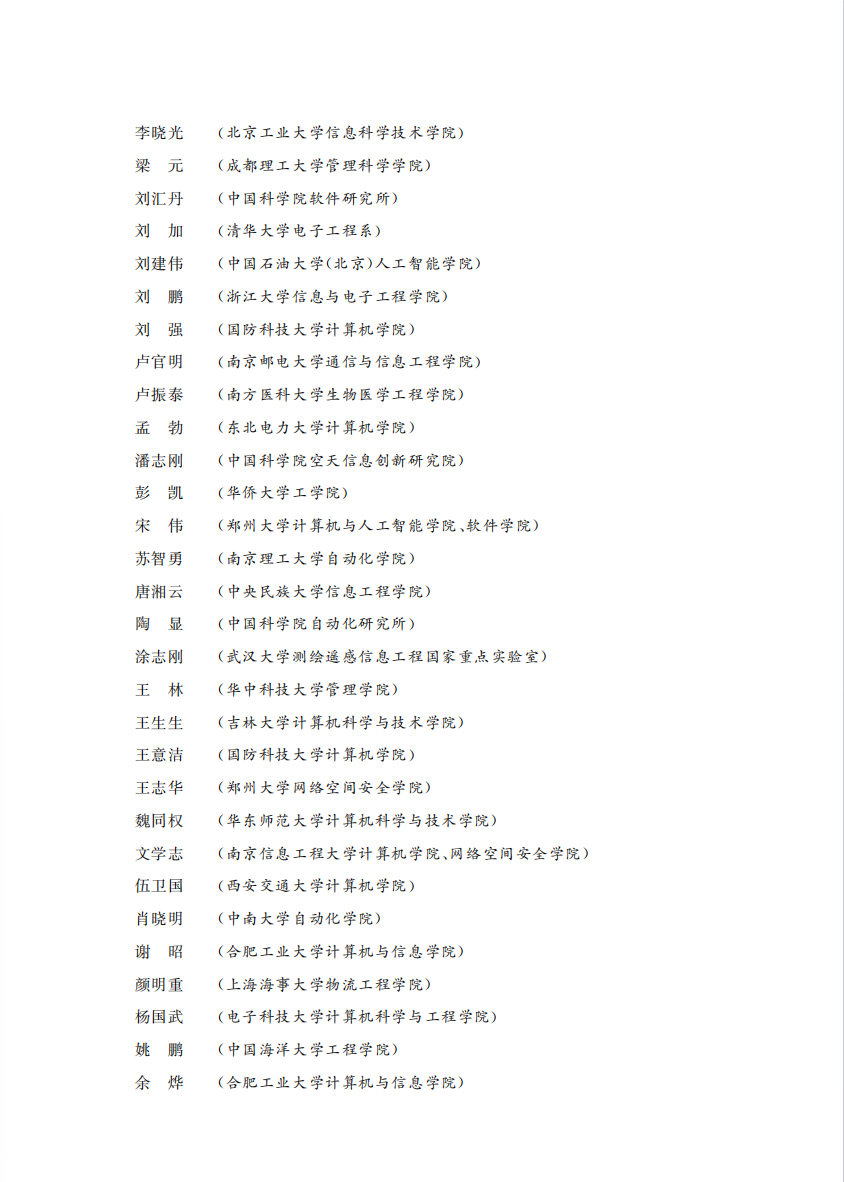 李晓光　（北京工业大学信息科学技术学院）
梁　元　（成都理工大学管理科学学院）
刘汇丹　（中国科学院软件研究所）
刘　加　（清华大学电子工程系）
刘建伟　（中国石油大学(北京)人工智能学院）
刘　鹏　（浙江大学信息与电子工程学院）
刘　强　（国防科技大学计算机学院）
卢官明　（南京邮电大学通信与信息工程学院）
卢振泰　（南方医科大学生物医学工程学院）
孟　勃　（东北电力大学计算机学院）
潘志刚　（中国科学院空天信息创新研究院）
彭　凯　（华侨大学工学院）
宋　伟　（郑州大学计算机与人工智能学院、软件学院）
苏智勇　（南京理工大学自动化学院）
唐湘云　（中央民族大学信息工程学院）
陶　显　（中国科学院自动化研究所）
涂志刚　（武汉大学测绘遥感信息工程国家重点实验室）
王　林　（华中科技大学管理学院）
王生生　（吉林大学计算机科学与技术学院）
王意洁　（国防科技大学计算机学院）
王志华　（郑州大学网络空间安全学院）
魏同权　（华东师范大学计算机科学与技术学院）
文学志　（南京信息工程大学计算机学院、网络空间安全学院）
伍卫国　（西安交通大学计算机学院）
肖晓明　（中南大学自动化学院）
谢　昭　（合肥工业大学计算机与信息学院）
颜明重　（上海海事大学物流工程学院）
杨国武　（电子科技大学计算机科学与工程学院）
姚　鹏　（中国海洋大学工程学院）
余　烨　（合肥工业大学计算机与信息学院）